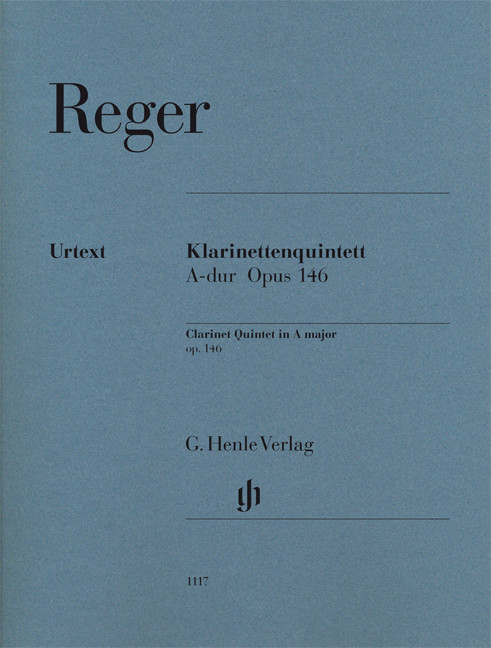 Reger

Urtext

Klarinettenquintett
A-dur Opus 146

Clarinet Quintet in A major
op. 146

G. Henle Verlag

1117